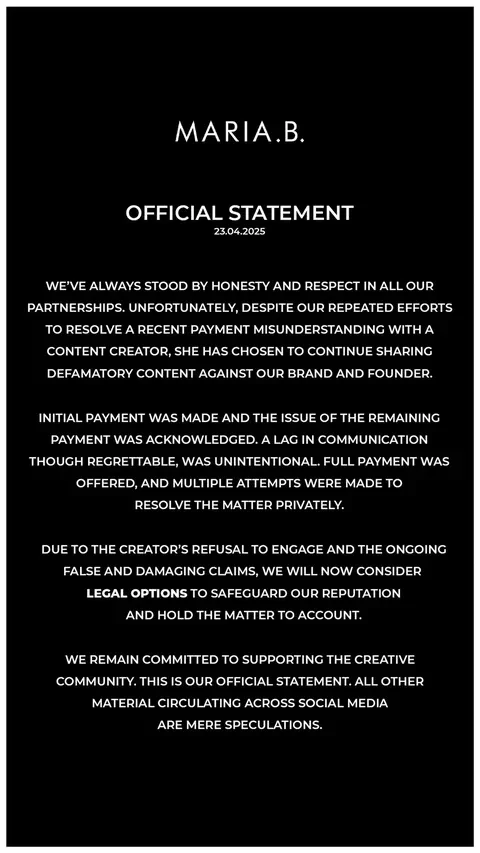 MARIA.B.

OFFICIAL STATEMENT
23.04.2025

WE'VE ALWAYS STOOD BY HONESTY AND RESPECT IN ALL OUR PARTNERSHIPS. UNFORTUNATELY, DESPITE OUR REPEATED EFFORTS TO RESOLVE A RECENT PAYMENT MISUNDERSTANDING WITH A CONTENT CREATOR, SHE HAS CHOSEN TO CONTINUE SHARING DEFAMATORY CONTENT AGAINST OUR BRAND AND FOUNDER.

INITIAL PAYMENT WAS MADE AND THE ISSUE OF THE REMAINING PAYMENT WAS ACKNOWLEDGED. A LAG IN COMMUNICATION THOUGH REGRETTABLE, WAS UNINTENTIONAL. FULL PAYMENT WAS OFFERED, AND MULTIPLE ATTEMPTS WERE MADE TO RESOLVE THE MATTER PRIVATELY.

DUE TO THE CREATOR'S REFUSAL TO ENGAGE AND THE ONGOING FALSE AND DAMAGING CLAIMS, WE WILL NOW CONSIDER LEGAL OPTIONS TO SAFEGUARD OUR REPUTATION AND HOLD THE MATTER TO ACCOUNT.

WE REMAIN COMMITTED TO SUPPORTING THE CREATIVE COMMUNITY. THIS IS OUR OFFICIAL STATEMENT. ALL OTHER MATERIAL CIRCULATING ACROSS SOCIAL MEDIA ARE MERE SPECULATIONS.